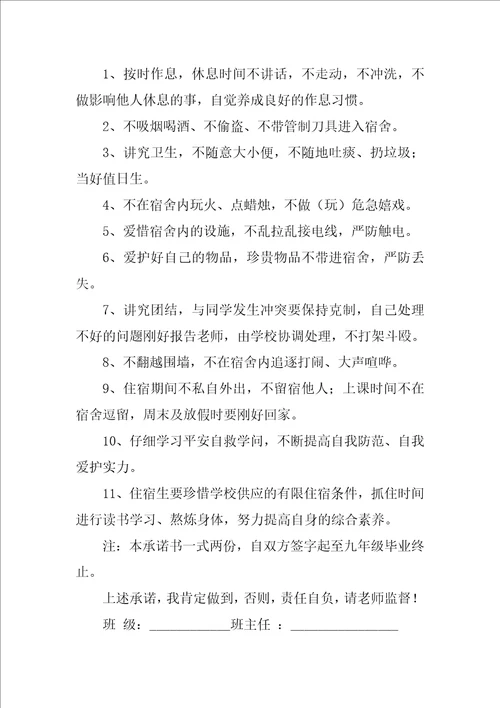 1、按时作息，休息时间不讲话，不走动，不冲洗，不做影响他人休息的事，自觉养成良好的作息习惯。

2、不吸烟喝酒、不偷盗、不带管制刀具进入宿舍。

3、讲究卫生，不随意大小便，不随地吐痰、扔垃圾；当好值日生。

4、不在宿舍内玩火、点蜡烛，不做（玩）危急嬉戏。

5、爱惜宿舍内的设施，不乱拉乱接电线，严防触电。

6、爱护好自己的物品，珍贵物品不带进宿舍，严防丢失。

7、讲究团结，与同学发生冲突要保持克制，自己处理不好的问题刚好报告老师，由学校协调处理，不打架斗殴。

8、不翻越围墙，不在宿舍内追逐打闹、大声喧哗。

9、住宿期间不私自外出，不留宿他人；上课时间不在宿舍逗留，周末及放假时要刚好回家。

10、仔细学习平安自救学问，不断提高自我防范、自我爱护实力。

11、住宿生要珍惜学校供应的有限住宿条件，抓住时间进行读书学习、熬炼身体，努力提高自身的综合素养。

注：本承诺书一式两份，自双方签字起至九年级毕业终止。

上述承诺，我肯定做到，否则，责任自负，请老师监督！

班 级：____________班主任 ：________________